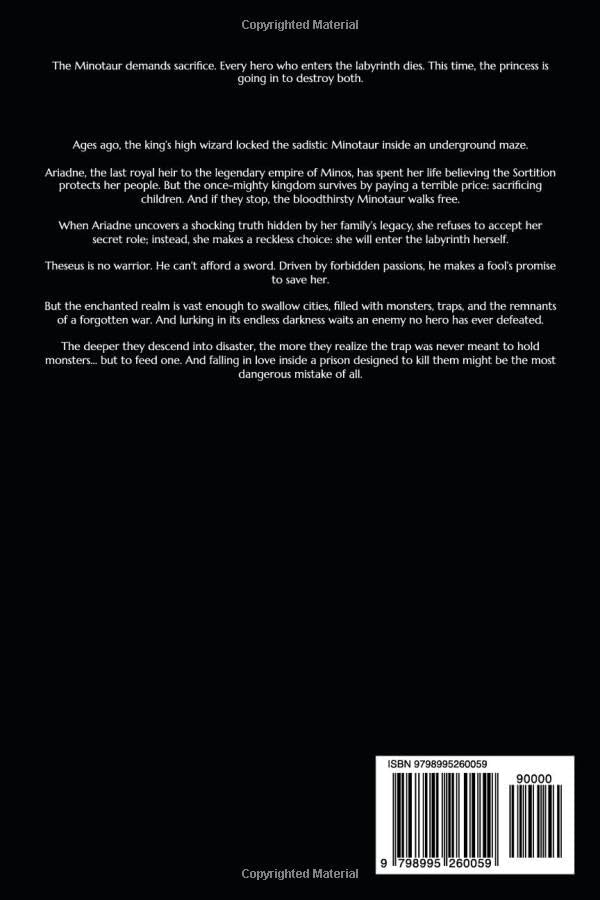 Copyrighted Material

The Minotaur demands sacrifice. Every hero who enters the labyrinth dies. This time, the princess is going in to destroy both.

Ages ago, the king's high wizard locked the sadistic Minotaur inside an underground maze.

Ariadne, the last royal heir to the legendary empire of Minos, has spent her life believing the Sortition protects her people. But the once-mighty kingdom survives by paying a terrible price: sacrificing children. And if they stop, the bloodthirsty Minotaur walks free.

When Ariadne uncovers a shocking truth hidden by her family's legacy, she refuses to accept her secret role; instead, she makes a reckless choice: she will enter the labyrinth herself.

Theseus is no warrior. He can't afford a sword. Driven by forbidden passions, he makes a fool's promise to save her.

But the enchanted realm is vast enough to swallow cities, filled with monsters, traps, and the remnants of a forgotten war. And lurking in its endless darkness waits an enemy no hero has ever defeated.

The deeper they descend into disaster, the more they realize the trap was never meant to hold monsters... but to feed one. And falling in love inside a prison designed to kill them might be the most dangerous mistake of all.

ISBN 9798995260059

90000

9 798995 260059

Copyrighted Material